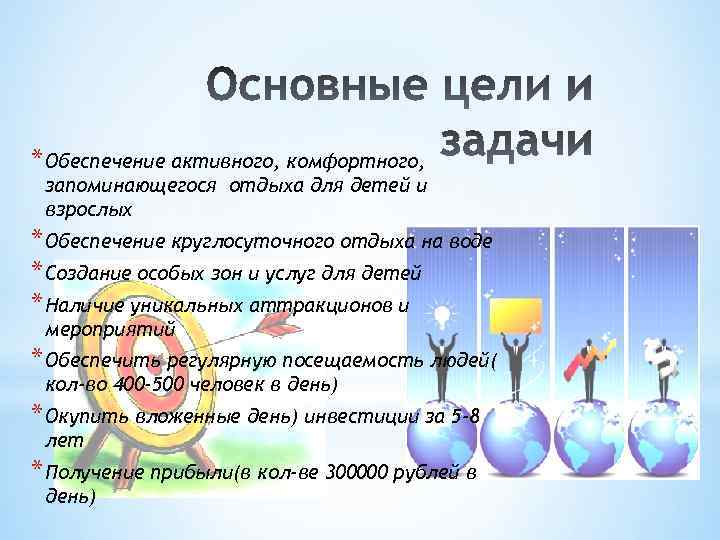 Основные цели и задачи

* Обеспечение активного, комфортного, запоминающегося отдыха для детей и взрослых
* Обеспечение круглосуточного отдыха на воде
* Создание особых зон и услуг для детей
* Наличие уникальных аттракционов и мероприятий
* Обеспечить регулярную посещаемость людей( кол-во 400-500 человек в день)
* Окупить вложенные день) инвестиции за 5-8 лет
* Получение прибыли(в кол-ве 300000 рублей в день)